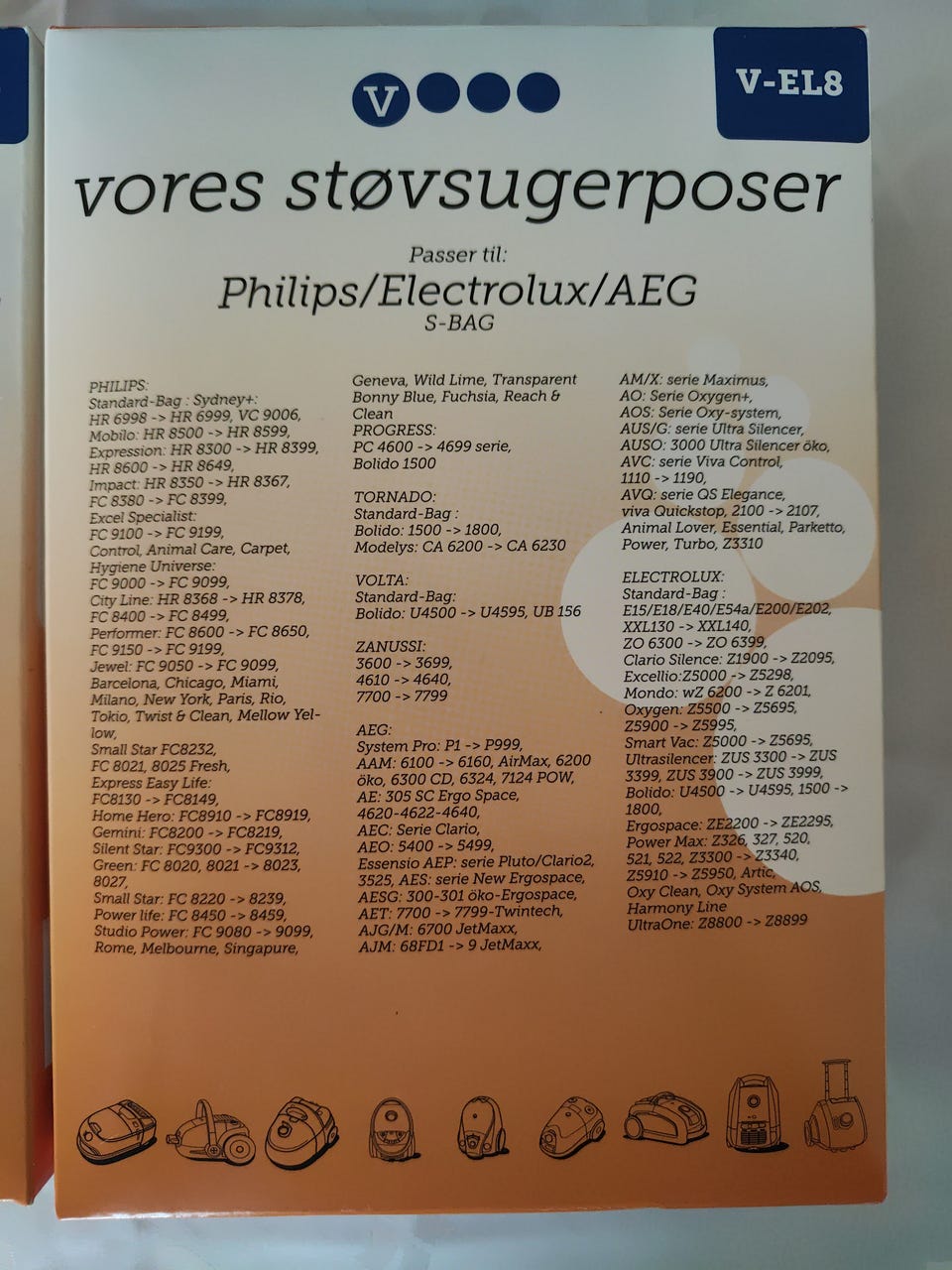 V

V-EL8

vores støvsugerposer

Passer til:

Philips/Electrolux/AEG

S-BAG

PHILIPS:
Standard-Bag : Sydney+:
HR 6998 -> HR 6999, VC 9006,
Mobilo: HR 8500 -> HR 8599,
Expression: HR 8300 -> HR 8399,
HR 8600 -> HR 8649,
Impact: HR 8350 -> HR 8367,
FC 8380 -> FC 8399,
Excel Specialist:
FC 9100 -> FC 9199,
Control, Animal Care, Carpet,
Hygiene Universe:
FC 9000 -> FC 9099,
City Line: HR 8368 -> HR 8378,
FC 8400 -> FC 8499,
Performer: FC 8600 -> FC 8650,
FC 9150 -> FC 9199,
Jewel: FC 9050 -> FC 9099,
Barcelona, Chicago, Miami,
Milano, New York, Paris, Rio,
Tokio, Twist & Clean, Mellow Yellow,
Small Star FC8232,
FC 8021, 8025 Fresh,
Express Easy Life:
FC8130 -> FC8149,
Home Hero: FC8910 -> FC8919,
Gemini: FC8200 -> FC8219,
Silent Star: FC9300 -> FC9312,
Green: FC 8020, 8021 -> 8023,
8027,
Small Star: FC 8220 -> 8239,
Power life: FC 8450 -> 8459,
Studio Power: FC 9080 -> 9099,
Rome, Melbourne, Singapure,
Geneva, Wild Lime, Transparent
Bonny Blue, Fuchsia, Reach &
Clean
PROGRESS:
PC 4600 -> 4699 serie,
Bolido 1500

TORNADO:
Standard-Bag :
Bolido: 1500 -> 1800,
Modelys: CA 6200 -> CA 6230

VOLTA:
Standard-Bag:
Bolido: U4500 -> U4595, UB 156

ZANUSSI:
3600 -> 3699,
4610 -> 4640,
7700 -> 7799

AEG:
System Pro: P1 -> P999,
AAM: 6100 -> 6160, AirMax, 6200
öko, 6300 CD, 6324, 7124 POW,
AE: 305 SC Ergo Space,
4620-4622-4640,
AEC: Serie Clario,
AEO: 5400 -> 5499,
Essensio AEP: serie Pluto/Clario2,
3525, AES: serie New Ergospace,
AESG: 300-301 öko-Ergospace,
AET: 7700 -> 7799-Twintech,
AJG/M: 6700 JetMaxx,
AJM: 68FD1 -> 9 JetMaxx,
AM/X: serie Maximus,
AO: Serie Oxygen+,
AOS: Serie Oxy-system,
AUS/G: serie Ultra Silencer,
AUSO: 3000 Ultra Silencer öko,
AVC: serie Viva Control,
1110 -> 1190,
AVQ: serie QS Elegance,
viva Quickstop, 2100 -> 2107,
Animal Lover, Essential, Parketto,
Power, Turbo, Z3310

ELECTROLUX:
Standard-Bag :
E15/E18/E40/E54a/E200/E202,
XXL130 -> XXL140,
ZO 6300 -> ZO 6399,
Clario Silence: Z1900 -> Z2095,
Excellio:Z5000 -> Z5298,
Mondo: wZ 6200 -> Z 6201,
Oxygen: Z5500 -> Z5695,
Z5900 -> Z5995,
Smart Vac: Z5000 -> Z5695,
Ultrasilencer: ZUS 3300 -> ZUS
3399, ZUS 3900 -> ZUS 3999,
Bolido: U4500 -> U4595, 1500 ->
1800,
Ergospace: ZE2200 -> ZE2295,
Power Max: Z326, 327, 520,
521, 522, Z3300 -> Z3340,
Z5910 -> Z5950, Artic,
Oxy Clean, Oxy System AOS,
Harmony Line
UltraOne: Z8800 -> Z8899